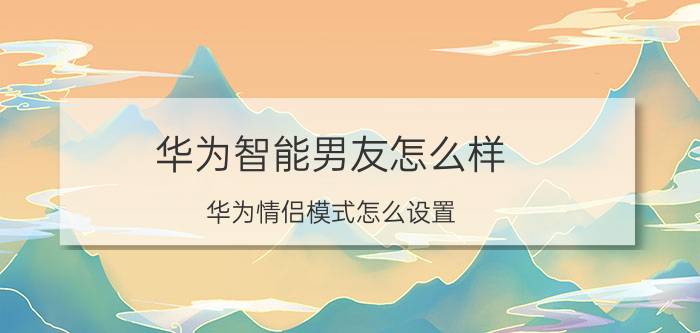 华为智能男友怎么样

华为情侣模式怎么设置